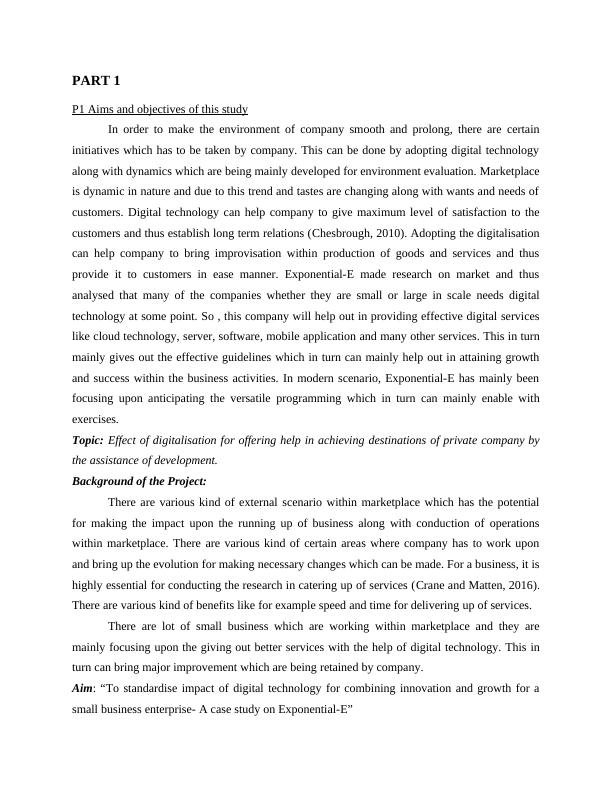 PART 1

P1 Aims and objectives of this study

In order to make the environment of company smooth and prolong, there are certain initiatives which has to be taken by company. This can be done by adopting digital technology along with dynamics which are being mainly developed for environment evaluation. Marketplace is dynamic in nature and due to this trend and tastes are changing along with wants and needs of customers. Digital technology can help company to give maximum level of satisfaction to the customers and thus establish long term relations (Chesbrough, 2010). Adopting the digitalisation can help company to bring improvisation within production of goods and services and thus provide it to customers in ease manner. Exponential-E made research on market and thus analysed that many of the companies whether they are small or large in scale needs digital technology at some point. So , this company will help out in providing effective digital services like cloud technology, server, software, mobile application and many other services. This in turn mainly gives out the effective guidelines which in turn can mainly help out in attaining growth and success within the business activities. In modern scenario, Exponential-E has mainly been focusing upon anticipating the versatile programming which in turn can mainly enable with exercises.

Topic: Effect of digitalisation for offering help in achieving destinations of private company by the assistance of development.

Background of the Project:

There are various kind of external scenario within marketplace which has the potential for making the impact upon the running up of business along with conduction of operations within marketplace. There are various kind of certain areas where company has to work upon and bring up the evolution for making necessary changes which can be made. For a business, it is highly essential for conducting the research in catering up of services (Crane and Matten, 2016). There are various kind of benefits like for example speed and time for delivering up of services.

There are lot of small business which are working within marketplace and they are mainly focusing upon the giving out better services with the help of digital technology. This in turn can bring major improvement which are being retained by company.

Aim: “To standardise impact of digital technology for combining innovation and growth for a small business enterprise- A case study on Exponential-E”